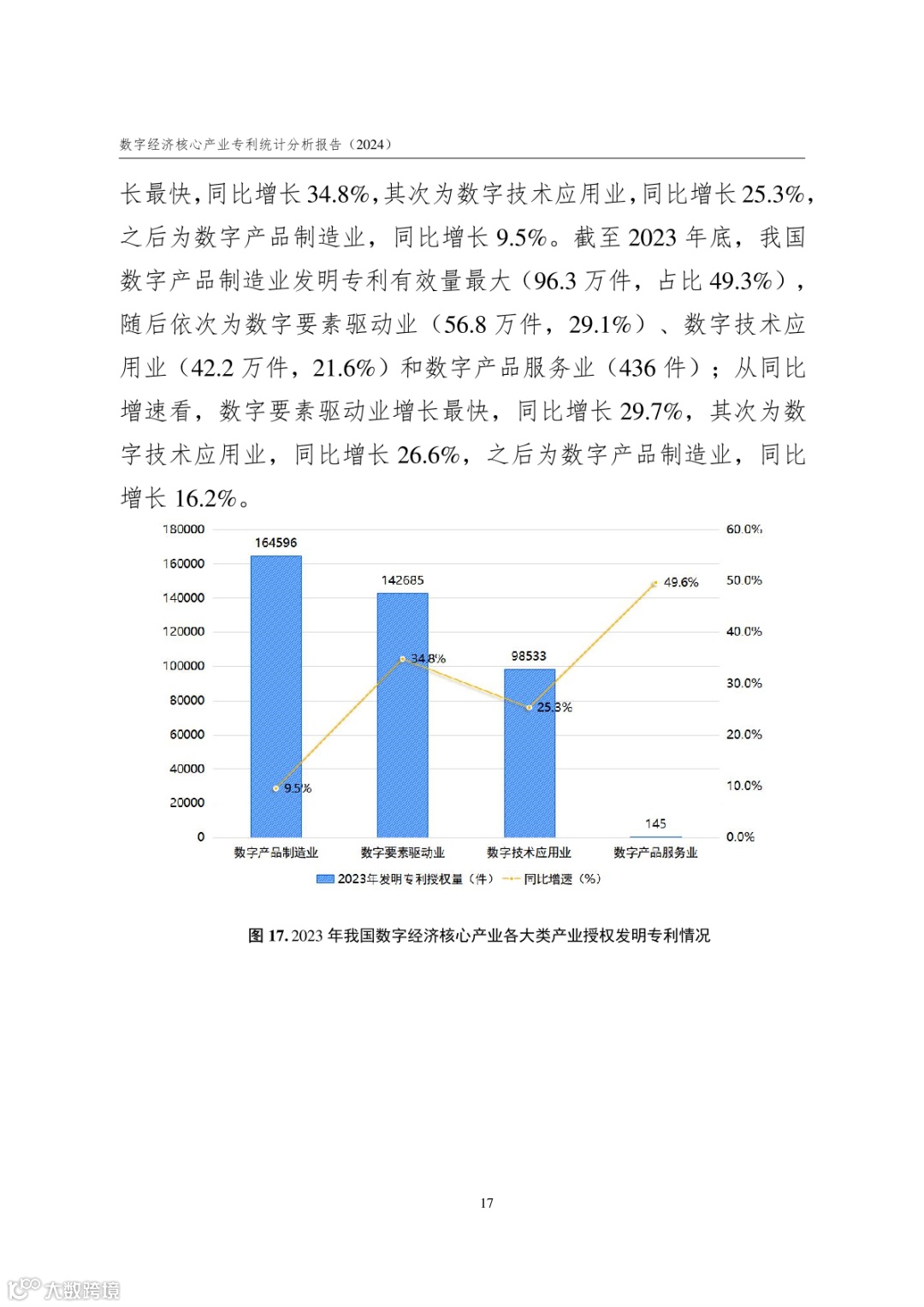 数字经济核心产业专利统计分析报告（2024）

长最快，同比增长 34.8%，其次为数字技术应用业，同比增长 25.3%，之后为数字产品制造业，同比增长 9.5%。截至 2023 年底，我国数字产品制造业发明专利有效量最大（96.3 万件，占比 49.3%），随后依次为数字要素驱动业（56.8 万件，29.1%）、数字技术应用业（42.2 万件，21.6%）和数字产品服务业（436 件）；从同比增速看，数字要素驱动业增长最快，同比增长 29.7%，其次为数字技术应用业，同比增长 26.6%，之后为数字产品制造业，同比增长 16.2%。

180000
160000
140000
120000
100000
80000
60000
40000
20000
0
60.0%
50.0%
40.0%
30.0%
20.0%
10.0%
0.0%
164596
142685
98533
145
9.5%
34.8%
25.3%
49.6%
数字产品制造业
数字要素驱动业
数字技术应用业
数字产品服务业
2023年发明专利授权量（件）
同比增速（%）

图 17. 2023 年我国数字经济核心产业各大类产业授权发明专利情况

17

大数跨境